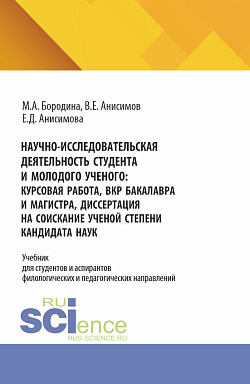 М.А. Бородина, В.Е. Анисимов
Е.Д. Анисимова

НАУЧНО-ИССЛЕДОВАТЕЛЬСКАЯ ДЕЯТЕЛЬНОСТЬ СТУДЕНТА И МОЛОДОГО УЧЕНОГО: КУРСОВАЯ РАБОТА, ВКР БАКАЛАВРА И МАГИСТРА, ДИССЕРТАЦИЯ НА СОИСКАНИЕ УЧЕНОЙ СТЕПЕНИ КАНДИДАТА НАУК

Учебник
для студентов и аспирантов
филологических и педагогических направлений

RU
SCIence
RUS-SCIENCE.RU